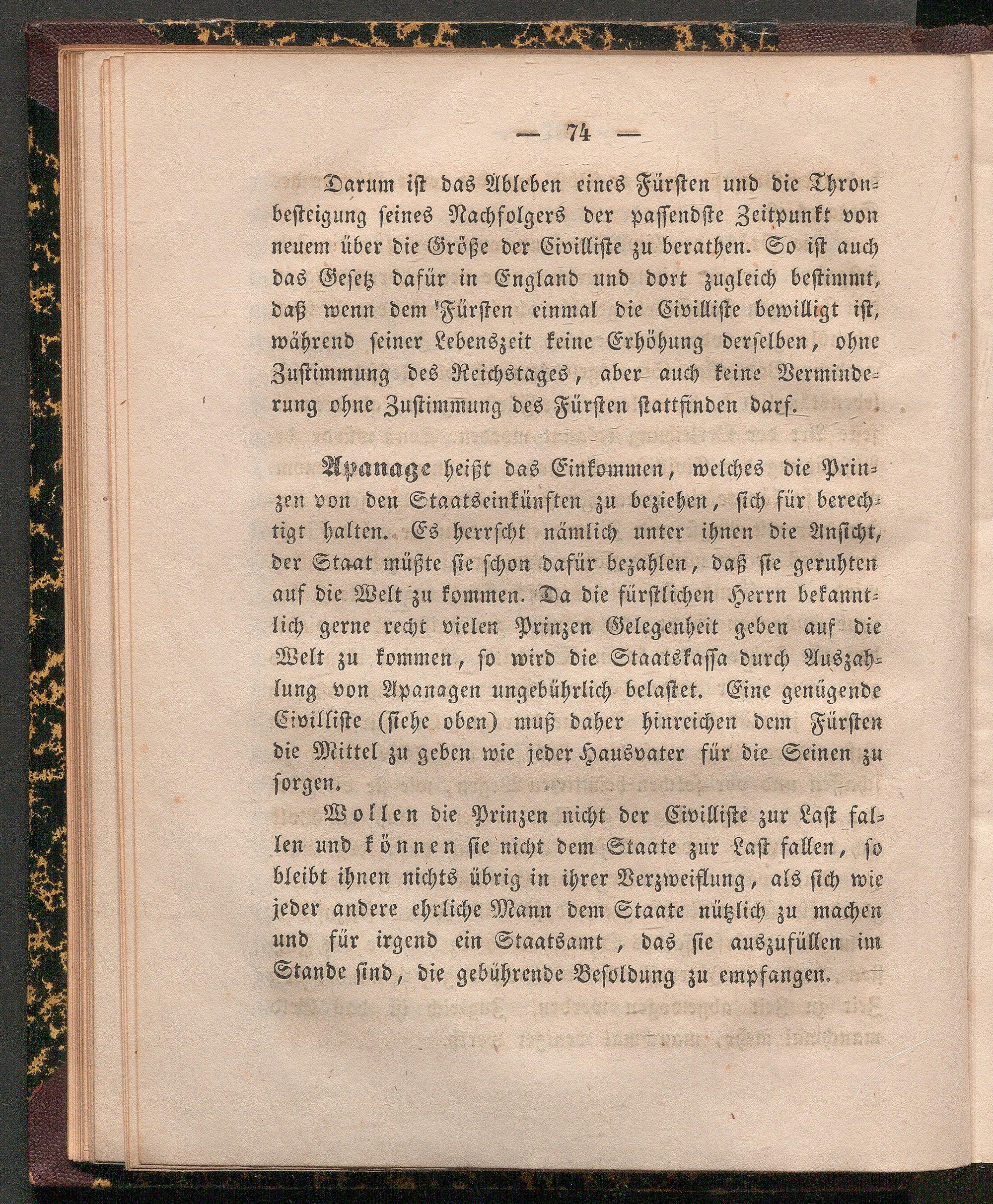 — 74 —

Darum ist das Ableben eines Fürsten und die Thronbesteigung seines Nachfolgers der passendste Zeitpunkt von neuem über die Größe der Civilliste zu berathen. So ist auch das Gesetz dafür in England und dort zugleich bestimmt, daß wenn dem Fürsten einmal die Civilliste bewilligt ist, während seiner Lebenszeit keine Erhöhung derselben, ohne Zustimmung des Reichstages, aber auch keine Verminderung ohne Zustimmung des Fürsten stattfinden darf.

Apanage heißt das Einkommen, welches die Prinzen von den Staatseinkünften zu beziehen, sich für berechtigt halten. Es herrscht nämlich unter ihnen die Ansicht, der Staat müßte sie schon dafür bezahlen, daß sie geruhten auf die Welt zu kommen. Da die fürstlichen Herrn bekanntlich gerne recht vielen Prinzen Gelegenheit geben auf die Welt zu kommen, so wird die Staatskassa durch Auszahlung von Apanagen ungebührlich belastet. Eine genügende Civilliste (siehe oben) muß daher hinreichen dem Fürsten die Mittel zu geben wie jeder Hausvater für die Seinen zu sorgen.

Wollen die Prinzen nicht der Civilliste zur Last fallen und können sie nicht dem Staate zur Last fallen, so bleibt ihnen nichts übrig in ihrer Verzweiflung, als sich wie jeder andere ehrliche Mann dem Staate nützlich zu machen und für irgend ein Staatsamt, das sie auszufüllen im Stande sind, die gebührende Besoldung zu empfangen.